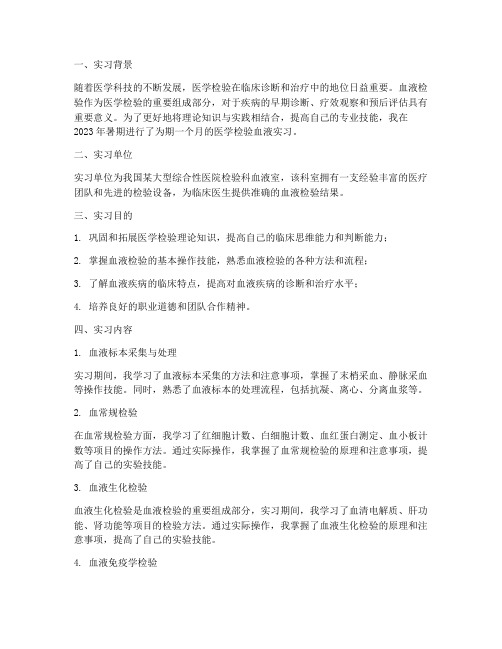 一、实习背景

随着医学科技的不断发展，医学检验在临床诊断和治疗中的地位日益重要。血液检验作为医学检验的重要组成部分，对于疾病的早期诊断、疗效观察和预后评估具有重要意义。为了更好地将理论知识与实践相结合，提高自己的专业技能，我在2023年暑期进行了为期一个月的医学检验血液实习。

二、实习单位

实习单位为我国某大型综合性医院检验科血液室，该科室拥有一支经验丰富的医疗团队和先进的检验设备，为临床医生提供准确的血液检验结果。

三、实习目的

1. 巩固和拓展医学检验理论知识，提高自己的临床思维能力和判断能力；

2. 掌握血液检验的基本操作技能，熟悉血液检验的各种方法和流程；

3. 了解血液疾病的临床特点，提高对血液疾病的诊断和治疗水平；

4. 培养良好的职业道德和团队合作精神。

四、实习内容

1. 血液标本采集与处理

实习期间，我学习了血液标本采集的方法和注意事项，掌握了末梢采血、静脉采血等操作技能。同时，熟悉了血液标本的处理流程，包括抗凝、离心、分离血浆等。

2. 血常规检验

在血常规检验方面，我学习了红细胞计数、白细胞计数、血红蛋白测定、血小板计数等项目的操作方法。通过实际操作，我掌握了血常规检验的原理和注意事项，提高了自己的实验技能。

3. 血液生化检验

血液生化检验是血液检验的重要组成部分，实习期间，我学习了血清电解质、肝功能、肾功能等项目的检验方法。通过实际操作，我掌握了血液生化检验的原理和注意事项，提高了自己的实验技能。

4. 血液免疫学检验